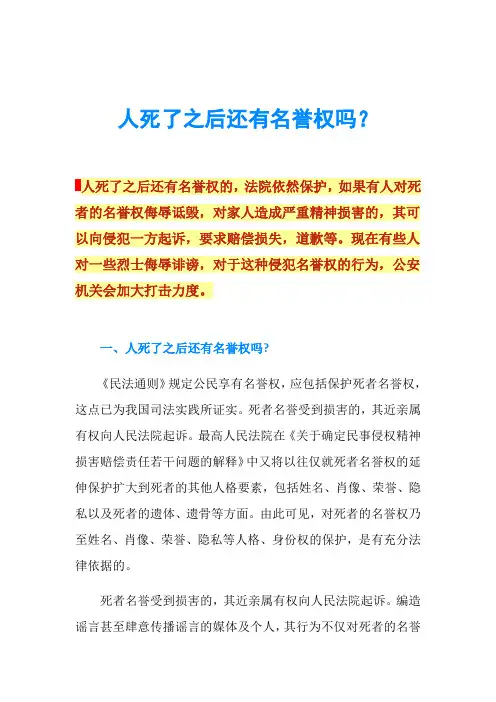 人死了之后还有名誉权吗？

人死了之后还有名誉权的，法院依然保护，如果有人对死者的名誉权侮辱诋毁，对家人造成严重精神损害的，其可以向侵犯一方起诉，要求赔偿损失，道歉等。现在有些人对一些烈士侮辱诽谤，对于这种侵犯名誉权的行为，公安机关会加大打击力度。

一、人死了之后还有名誉权吗？

《民法通则》规定公民享有名誉权，应包括保护死者名誉权，这点已为我国司法实践所证实。死者名誉受到损害的，其近亲属有权向人民法院起诉。最高人民法院在《关于确定民事侵权精神损害赔偿责任若干问题的解释》中又将以往仅就死者名誉权的延伸保护扩大到死者的其他人格要素，包括姓名、肖像、荣誉、隐私以及死者的遗体、遗骨等方面。由此可见，对死者的名誉权乃至姓名、肖像、荣誉、隐私等人格、身份权的保护，是有充分法律依据的。

死者名誉受到损害的，其近亲属有权向人民法院起诉。编造谣言甚至肆意传播谣言的媒体及个人，其行为不仅对死者的名誉